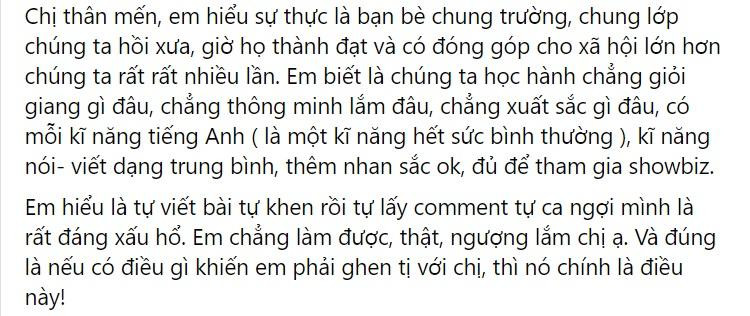 Chị thân mến, em hiểu sự thực là bạn bè chung trường, chung lớp chúng ta hồi xưa, giờ họ thành đạt và có đóng góp cho xã hội lớn hơn chúng ta rất rất nhiều lần. Em biết là chúng ta học hành chẳng giỏi giang gì đâu, chẳng thông minh lắm đâu, chẳng xuất sắc gì đâu, có mỗi kĩ năng tiếng Anh ( là một kĩ năng hết sức bình thường ), kĩ năng nói- viết dạng trung bình, thêm nhan sắc ok, đủ để tham gia showbiz.

Em hiểu là tự viết bài tự khen rồi tự lấy comment tự ca ngợi mình là rất đáng xấu hổ. Em chẳng làm được, thật, ngượng lắm chị ạ. Và đúng là nếu có điều gì khiến em phải ghen tị với chị, thì nó chính là điều này!